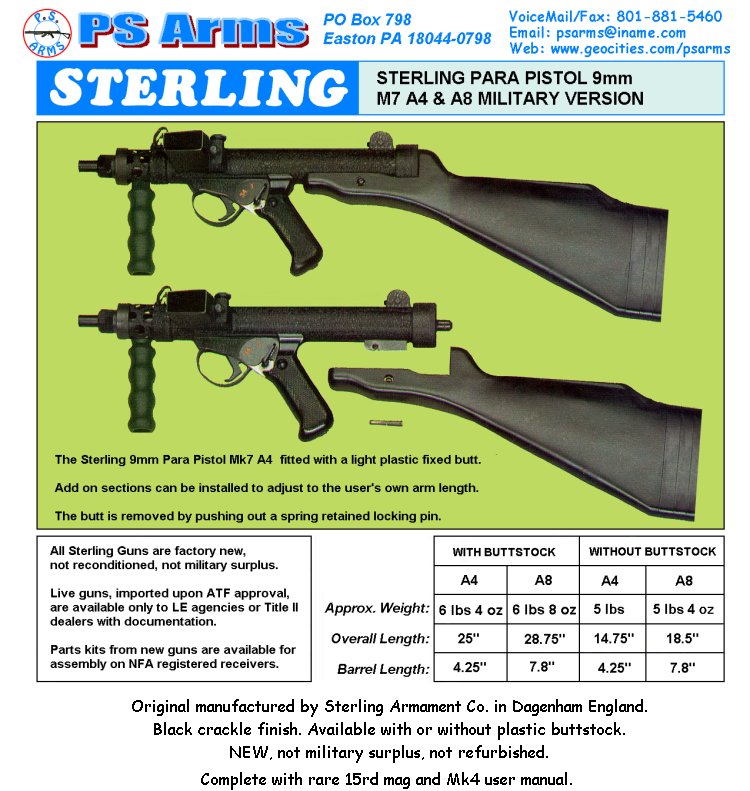 P.S. ARMS

PS Arms

PO Box 798
Easton PA 18044-0798

VoiceMail/Fax: 801-881-5460
Email: psarms@iname.com
Web: www.geocities.com/psarms

STERLING

STERLING PARA PISTOL 9mm
M7 A4 & A8 MILITARY VERSION

The Sterling 9mm Para Pistol Mk7 A4 fitted with a light plastic fixed butt.

Add on sections can be installed to adjust to the user's own arm length.

The butt is removed by pushing out a spring retained locking pin.

All Sterling Guns are factory new, not reconditioned, not military surplus.

Live guns, imported upon ATF approval, are available only to LE agencies or Title II dealers with documentation.

Parts kits from new guns are available for assembly on NFA registered receivers.

| | WITH BUTTSTOCK | | WITHOUT BUTTSTOCK | |
|---|---|---|---|---|
| | A4 | A8 | A4 | A8 |
| Approx. Weight: | 6 lbs 4 oz | 6 lbs 8 oz | 5 lbs | 5 lbs 4 oz |
| Overall Length: | 25" | 28.75" | 14.75" | 18.5" |
| Barrel Length: | 4.25" | 7.8" | 4.25" | 7.8" |

Original manufactured by Sterling Armament Co. in Dagenham England.
Black crackle finish. Available with or without plastic buttstock.
NEW, not military surplus, not refurbished.
Complete with rare 15rd mag and Mk4 user manual.